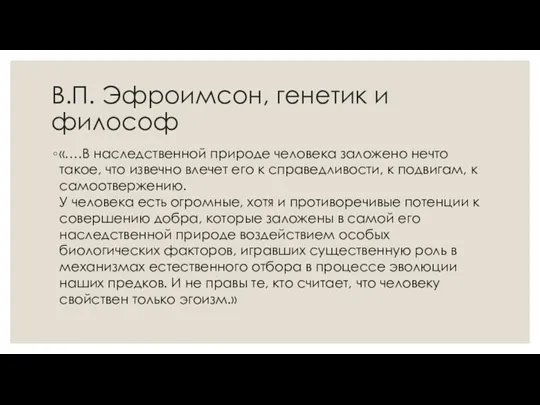 В.П. Эфроимсон, генетик и философ

◦«….В наследственной природе человека заложено нечто такое, что извечно влечет его к справедливости, к подвигам, к самоотвержению.
У человека есть огромные, хотя и противоречивые потенции к совершению добра, которые заложены в самой его наследственной природе воздействием особых биологических факторов, игравших существенную роль в механизмах естественного отбора в процессе эволюции наших предков. И не правы те, кто считает, что человеку свойствен только эгоизм.»